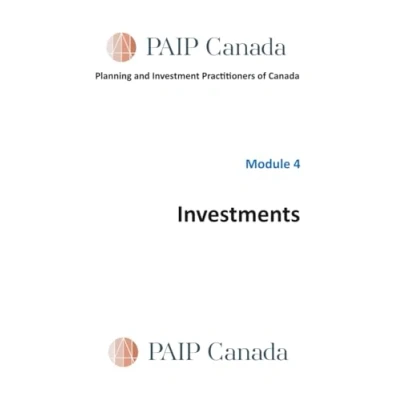 PAIP Canada

Planning and Investment Practitioners of Canada

Module 4

Investments

PAIP Canada